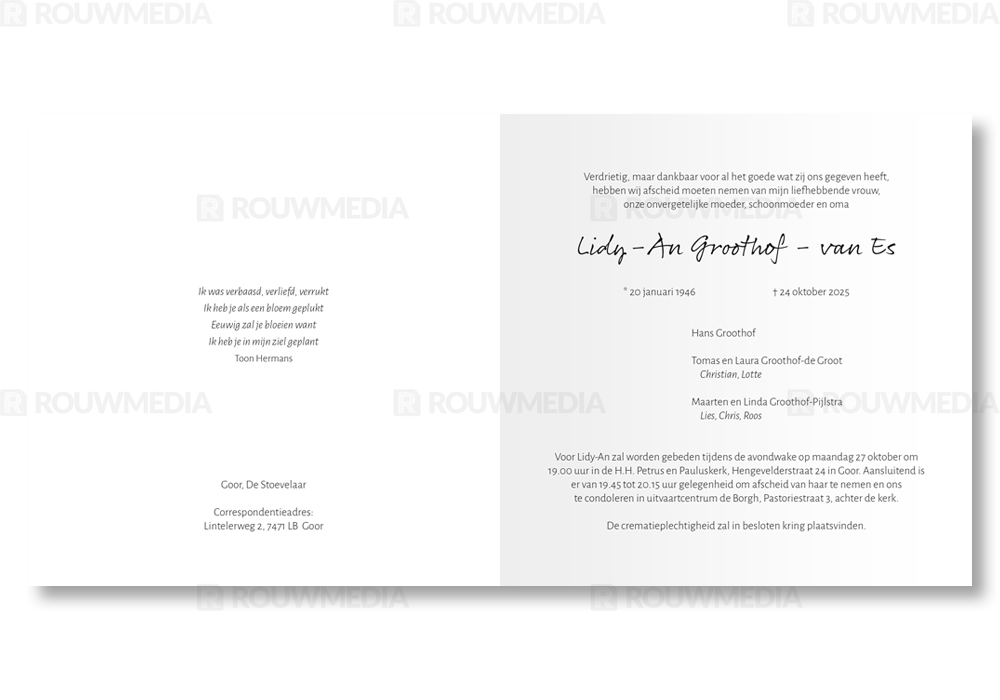 Ik was verbaasd, verliefd, verrukt
Ik heb je als een bloem geplukt
Eeuwig zal je bloeien want
Ik heb je in mijn ziel geplant
Toon Hermans

Goor, De Stoevelaar

Correspondentieadres:
Lintelerweg 2, 7471 LB Goor

Verdrietig, maar dankbaar voor al het goede wat zij ons gegeven heeft, hebben wij afscheid moeten nemen van mijn liefhebbende vrouw, onze onvergetelijke moeder, schoonmoeder en oma

Lidy-An Groothof - van Es

* 20 januari 1946 † 24 oktober 2025

Hans Groothof

Tomas en Laura Groothof-de Groot
Christian, Lotte

Maarten en Linda Groothof-Pijlstra
Lies, Chris, Roos

Voor Lidy-An zal worden gebeden tijdens de avondwake op maandag 27 oktober om 19.00 uur in de H.H. Petrus en Pauluskerk, Hengevelderstraat 24 in Goor. Aansluitend is er van 19.45 tot 20.15 uur gelegenheid om afscheid van haar te nemen en ons te condoleren in uitvaartcentrum de Borgh, Pastoriestraat 3, achter de kerk.

De crematieplechtigheid zal in besloten kring plaatsvinden.

ROUWMEDIA